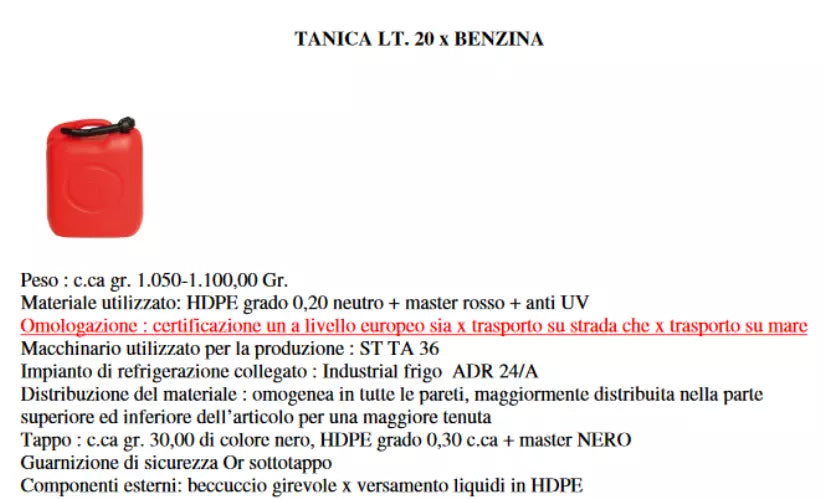 TANICA LT. 20 x BENZINA

Peso : c.ca gr. 1.050-1.100,00 Gr.
Materiale utilizzato: HDPE grado 0,20 neutro + master rosso + anti UV
Omologazione : certificazione un a livello europeo sia x trasporto su strada che x trasporto su mare
Macchinario utilizzato per la produzione : ST TA 36
Impianto di refrigerazione collegato : Industrial frigo ADR 24/A
Distribuzione del materiale : omogenea in tutte le pareti, maggiormente distribuita nella parte superiore ed inferiore dell'articolo per una maggiore tenuta
Tappo : c.ca gr. 30,00 di colore nero, HDPE grado 0,30 c.ca + master NERO
Guarnizione di sicurezza Or sottotappo
Componenti esterni: beccuccio girevole x versamento liquidi in HDPE